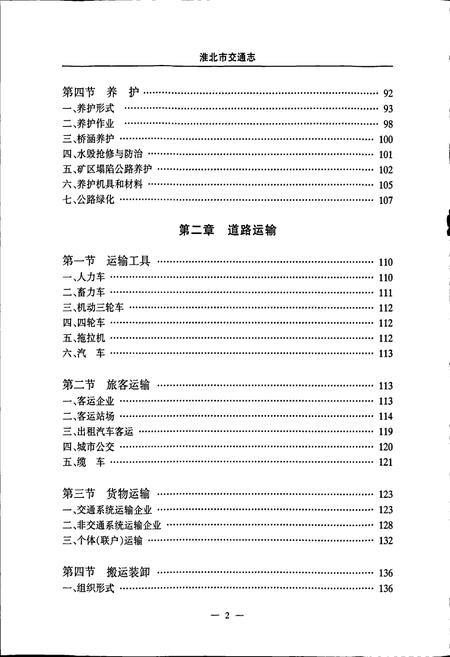 淮北市交通志

第四节 养 护 …… 92
一、养护形式 …… 93
二、养护作业 …… 98
三、桥涵养护 …… 100
四、水毁抢修与防治 …… 101
五、矿区塌陷公路养护 …… 102
六、养护机具和材料 …… 105
七、公路绿化 …… 107

第二章 道路运输

第一节 运输工具 …… 110
一、人力车 …… 110
二、畜力车 …… 111
三、机动三轮车 …… 112
四、四轮车 …… 112
五、拖拉机 …… 112
六、汽 车 …… 113

第二节 旅客运输 …… 113
一、客运企业 …… 113
二、客运站场 …… 114
三、出租汽车客运 …… 119
四、城市公交 …… 120
五、缆 车 …… 121

第三节 货物运输 …… 123
一、交通系统运输企业 …… 123
二、非交通系统运输企业 …… 128
三、个体(联户)运输 …… 132

第四节 搬运装卸 …… 136
一、组织形式 …… 136

— 2 —